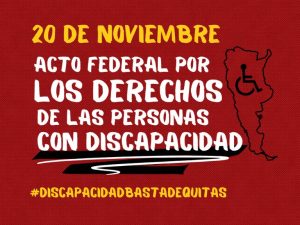 20 DE NOVIEMBRE

ACTO FEDERAL POR LOS DERECHOS DE LAS PERSONAS CON DISCAPACIDAD

#DISCAPACIDADBASTADEQUITAS